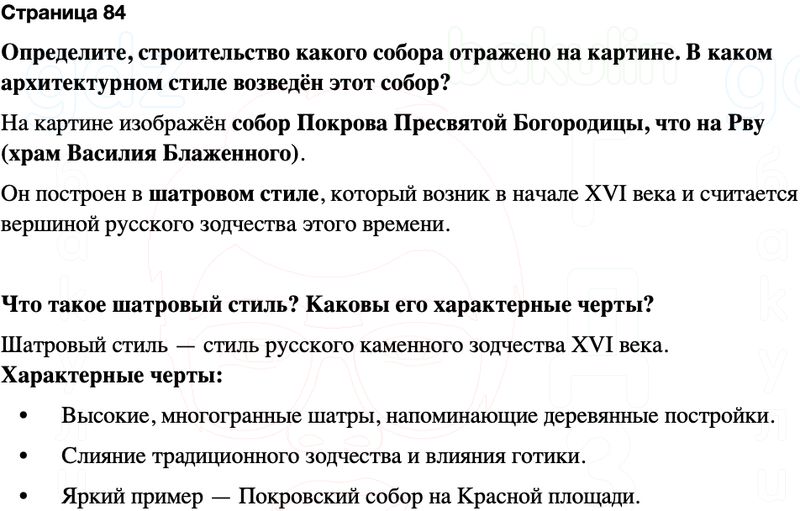 Страница 84

Определите, строительство какого собора отражено на картине. В каком архитектурном стиле возведён этот собор?

На картине изображён собор Покрова Пресвятой Богородицы, что на Рву (храм Василия Блаженного).

Он построен в шатровом стиле, который возник в начале XVI века и считается вершиной русского зодчества этого времени.

Что такое шатровый стиль? Каковы его характерные черты?

Шатровый стиль — стиль русского каменного зодчества XVI века.
Характерные черты:

• Высокие, многогранные шатры, напоминающие деревянные постройки.
• Слияние традиционного зодчества и влияния готики.
• Яркий пример — Покровский собор на Красной площади.